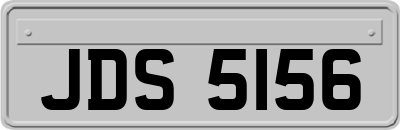 JDS 5156